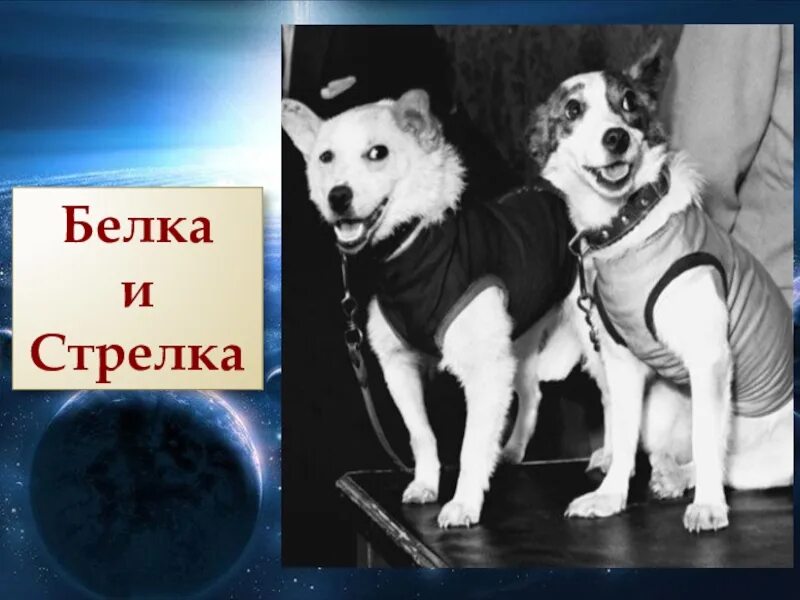 Белка
и
Стрелка